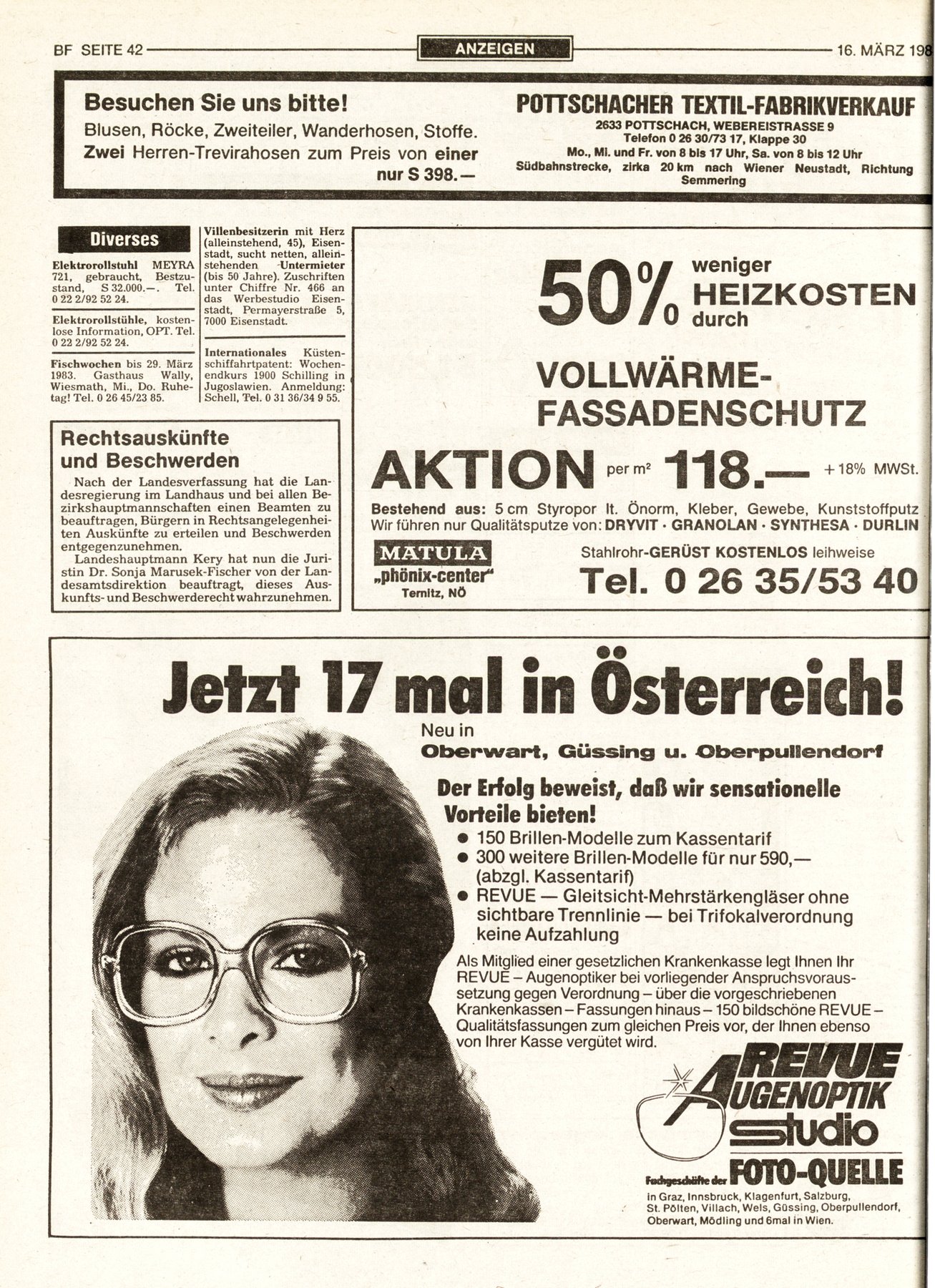 BF SEITE 42 ANZEIGEN 16. MÄRZ 198

Besuchen Sie uns bitte!
Blusen, Röcke, Zweiteiler, Wanderhosen, Stoffe.
Zwei Herren-Trevirahosen zum Preis von einer nur S 398.—

POTTSCHACHER TEXTIL-FABRIKVERKAUF
2633 POTTSCHACH, WEBEREISTRASSE 9
Telefon 0 26 30/73 17, Klappe 30
Mo., Mi. und Fr. von 8 bis 17 Uhr, Sa. von 8 bis 12 Uhr
Südbahnstrecke, zirka 20 km nach Wiener Neustadt, Richtung Semmering

Diverses

Elektrorollstuhl MEYRA 721, gebraucht, Bestzustand, S 32.000.—. Tel. 0 22 2/92 52 24.

Elektrorollstühle, kostenlose Information, OPT. Tel. 0 22 2/92 52 24.

Fischwochen bis 29. März 1983. Gasthaus Wally, Wiesmath, Mi., Do. Ruhetag! Tel. 0 26 45/23 85.

Villenbesitzerin mit Herz (alleinstehend, 45), Eisenstadt, sucht netten, alleinstehenden Untermieter (bis 50 Jahre). Zuschriften unter Chiffre Nr. 466 an das Werbestudio Eisenstadt, Permayerstraße 5, 7000 Eisenstadt.

Internationales Küstenschiffahrtpatent: Wochenendkurs 1900 Schilling in Jugoslawien. Anmeldung: Schell, Tel. 0 31 36/34 9 55.

Rechtsauskünfte und Beschwerden

Nach der Landesverfassung hat die Landesregierung im Landhaus und bei allen Bezirkshauptmannschaften einen Beamten zu beauftragen, Bürgern in Rechtsangelegenheiten Auskünfte zu erteilen und Beschwerden entgegenzunehmen.

Landeshauptmann Kery hat nun die Juristin Dr. Sonja Marusek-Fischer von der Landesamtsdirektion beauftragt, dieses Auskunfts- und Beschwerderecht wahrzunehmen.

50% weniger HEIZKOSTEN durch

VOLLWÄRME-FASSADENSCHUTZ

AKTION per m² 118.— + 18% MWSt.

Bestehend aus: 5 cm Styropor lt. Önorm, Kleber, Gewebe, Kunststoffputz
Wir führen nur Qualitätsputze von: DRYVIT · GRANOLAN · SYNTHESA · DURLIN

MATULA „phönix-center" Ternitz, NÖ

Stahlrohr-GERÜST KOSTENLOS leihweise
Tel. 0 26 35/53 40

Jetzt 17 mal in Österreich!
Neu in
Oberwart, Güssing u. Oberpullendorf

Der Erfolg beweist, daß wir sensationelle Vorteile bieten!
● 150 Brillen-Modelle zum Kassentarif
● 300 weitere Brillen-Modelle für nur 590,— (abzgl. Kassentarif)
● REVUE — Gleitsicht-Mehrstärkengläser ohne sichtbare Trennlinie — bei Trifokalverordnung keine Aufzahlung

Als Mitglied einer gesetzlichen Krankenkasse legt Ihnen Ihr REVUE – Augenoptiker bei vorliegender Anspruchsvoraussetzung gegen Verordnung – über die vorgeschriebenen Krankenkassen – Fassungen hinaus – 150 bildschöne REVUE – Qualitätsfassungen zum gleichen Preis vor, der Ihnen ebenso von Ihrer Kasse vergütet wird.

REVUE AUGENOPTIK studio

Fachgeschäfte der FOTO-QUELLE
in Graz, Innsbruck, Klagenfurt, Salzburg, St. Pölten, Villach, Wels, Güssing, Oberpullendorf, Oberwart, Mödling und 6mal in Wien.